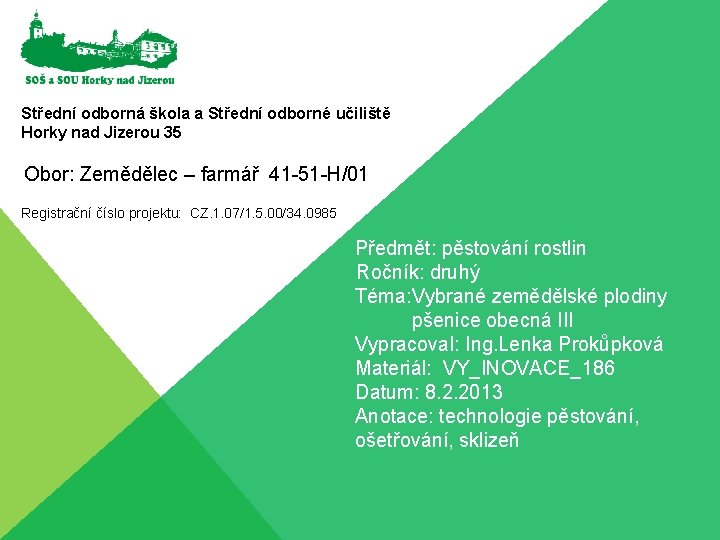 SOŠ a SOU Horky nad Jizerou

Střední odborná škola a Střední odborné učiliště Horky nad Jizerou 35

Obor: Zemědělec – farmář 41-51-H/01

Registrační číslo projektu: CZ.1.07/1.5.00/34.0985

Předmět: pěstování rostlin
Ročník: druhý
Téma:Vybrané zemědělské plodiny
pšenice obecná III
Vypracoval: Ing.Lenka Prokůpková
Materiál: VY_INOVACE_186
Datum: 8.2.2013
Anotace: technologie pěstování, ošetřování, sklizeň